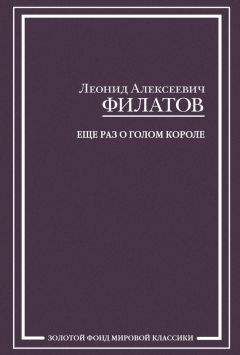 Леонид Алексеевич
ФИЛАТОВ

ЕЩЕ РАЗ О ГОЛОМ КОРОЛЕ

ЗОЛОТОЙ ФОНД МИРОВОЙ КЛАССИКИ